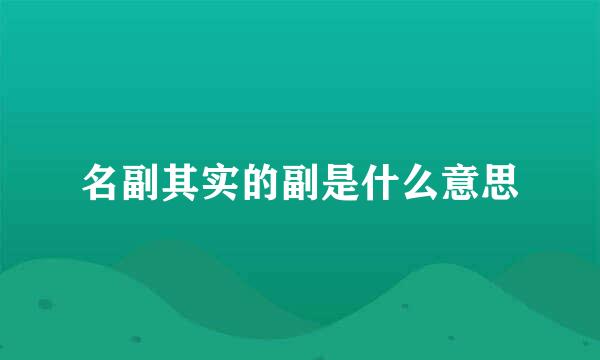 名副其实的副是什么意思